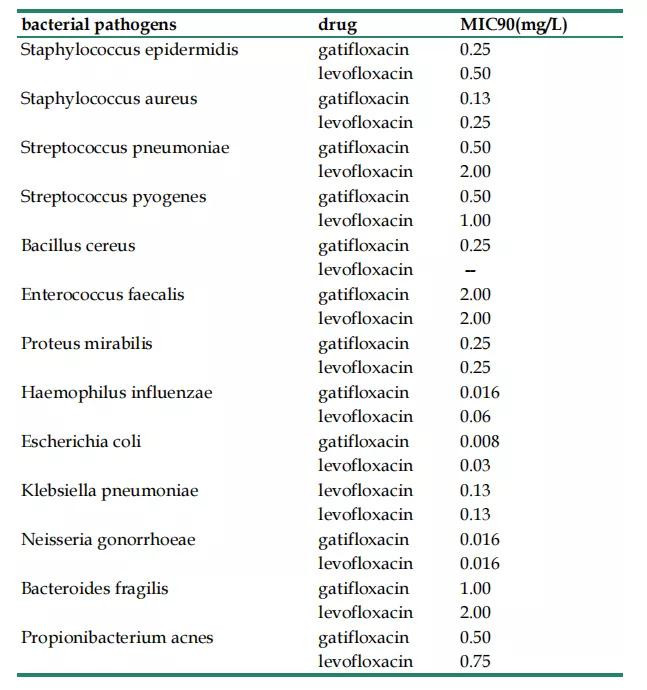 | bacterial pathogens | drug | MIC90(mg/L) |
|---|---|---|
| Staphylococcus epidermidis | gatifloxacin | 0.25 |
| | levofloxacin | 0.50 |
| Staphylococcus aureus | gatifloxacin | 0.13 |
| | levofloxacin | 0.25 |
| Streptococcus pneumoniae | gatifloxacin | 0.50 |
| | levofloxacin | 2.00 |
| Streptococcus pyogenes | gatifloxacin | 0.50 |
| | levofloxacin | 1.00 |
| Bacillus cereus | gatifloxacin | 0.25 |
| | levofloxacin | – |
| Enterococcus faecalis | gatifloxacin | 2.00 |
| | levofloxacin | 2.00 |
| Proteus mirabilis | gatifloxacin | 0.25 |
| | levofloxacin | 0.25 |
| Haemophilus influenzae | gatifloxacin | 0.016 |
| | levofloxacin | 0.06 |
| Escherichia coli | gatifloxacin | 0.008 |
| | levofloxacin | 0.03 |
| Klebsiella pneumoniae | levofloxacin | 0.13 |
| | levofloxacin | 0.13 |
| Neisseria gonorrhoeae | gatifloxacin | 0.016 |
| | levofloxacin | 0.016 |
| Bacteroides fragilis | gatifloxacin | 1.00 |
| | levofloxacin | 2.00 |
| Propionibacterium acnes | gatifloxacin | 0.50 |
| | levofloxacin | 0.75 |